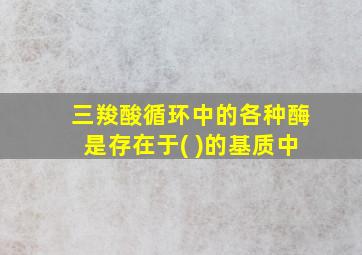 三羧酸循环中的各种酶是存在于( )的基质中